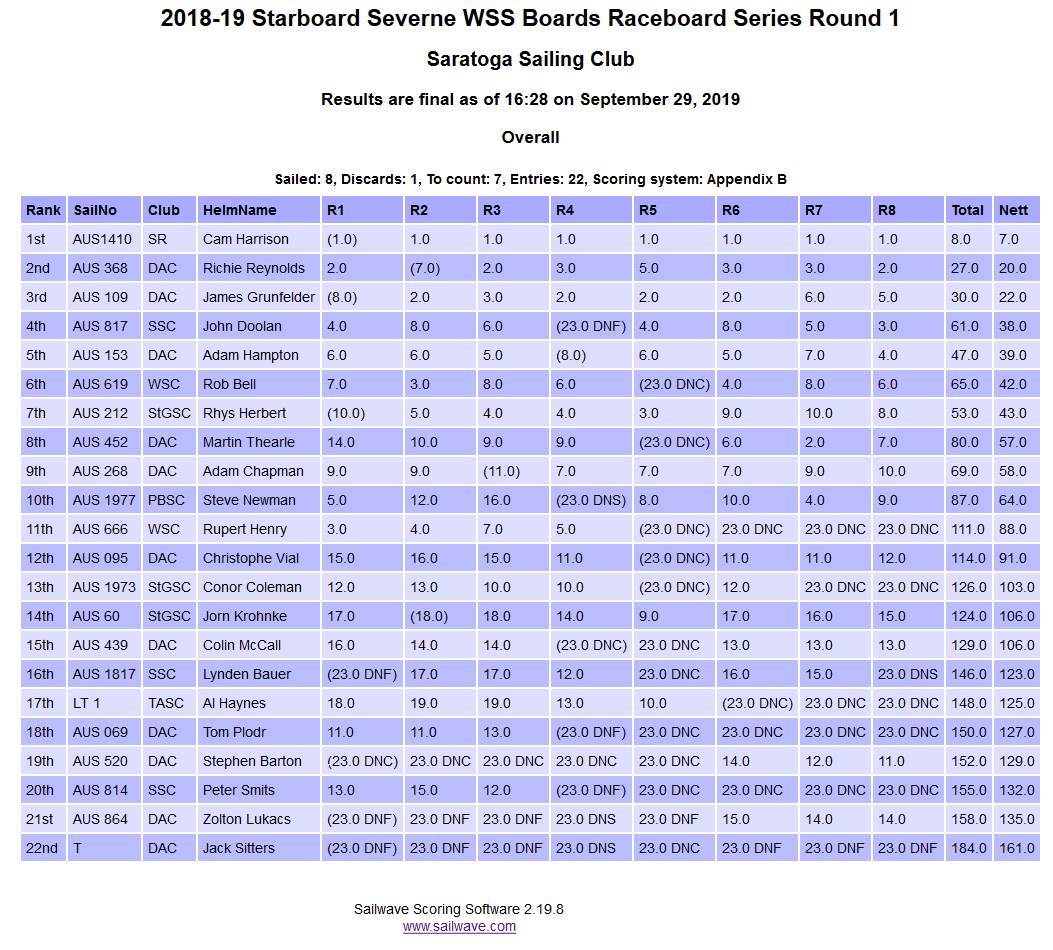 2018-19 Starboard Severne WSS Boards Raceboard Series Round 1

Saratoga Sailing Club

Results are final as of 16:28 on September 29, 2019

Overall

Sailed: 8, Discards: 1, To count: 7, Entries: 22, Scoring system: Appendix B

| Rank | SailNo | Club | HelmName | R1 | R2 | R3 | R4 | R5 | R6 | R7 | R8 | Total | Nett |
|---|---|---|---|---|---|---|---|---|---|---|---|---|---|
| 1st | AUS1410 | SR | Cam Harrison | (1.0) | 1.0 | 1.0 | 1.0 | 1.0 | 1.0 | 1.0 | 1.0 | 8.0 | 7.0 |
| 2nd | AUS 368 | DAC | Richie Reynolds | 2.0 | (7.0) | 2.0 | 3.0 | 5.0 | 3.0 | 3.0 | 2.0 | 27.0 | 20.0 |
| 3rd | AUS 109 | DAC | James Grunfelder | (8.0) | 2.0 | 3.0 | 2.0 | 2.0 | 2.0 | 6.0 | 5.0 | 30.0 | 22.0 |
| 4th | AUS 817 | SSC | John Doolan | 4.0 | 8.0 | 6.0 | (23.0 DNF) | 4.0 | 8.0 | 5.0 | 3.0 | 61.0 | 38.0 |
| 5th | AUS 153 | DAC | Adam Hampton | 6.0 | 6.0 | 5.0 | (8.0) | 6.0 | 5.0 | 7.0 | 4.0 | 47.0 | 39.0 |
| 6th | AUS 619 | WSC | Rob Bell | 7.0 | 3.0 | 8.0 | 6.0 | (23.0 DNC) | 4.0 | 8.0 | 6.0 | 65.0 | 42.0 |
| 7th | AUS 212 | StGSC | Rhys Herbert | (10.0) | 5.0 | 4.0 | 4.0 | 3.0 | 9.0 | 10.0 | 8.0 | 53.0 | 43.0 |
| 8th | AUS 452 | DAC | Martin Thearle | 14.0 | 10.0 | 9.0 | 9.0 | (23.0 DNC) | 6.0 | 2.0 | 7.0 | 80.0 | 57.0 |
| 9th | AUS 268 | DAC | Adam Chapman | 9.0 | 9.0 | (11.0) | 7.0 | 7.0 | 7.0 | 9.0 | 10.0 | 69.0 | 58.0 |
| 10th | AUS 1977 | PBSC | Steve Newman | 5.0 | 12.0 | 16.0 | (23.0 DNS) | 8.0 | 10.0 | 4.0 | 9.0 | 87.0 | 64.0 |
| 11th | AUS 666 | WSC | Rupert Henry | 3.0 | 4.0 | 7.0 | 5.0 | (23.0 DNC) | 23.0 DNC | 23.0 DNC | 23.0 DNC | 111.0 | 88.0 |
| 12th | AUS 095 | DAC | Christophe Vial | 15.0 | 16.0 | 15.0 | 11.0 | (23.0 DNC) | 11.0 | 11.0 | 12.0 | 114.0 | 91.0 |
| 13th | AUS 1973 | StGSC | Conor Coleman | 12.0 | 13.0 | 10.0 | 10.0 | (23.0 DNC) | 12.0 | 23.0 DNC | 23.0 DNC | 126.0 | 103.0 |
| 14th | AUS 60 | StGSC | Jorn Krohnke | 17.0 | (18.0) | 18.0 | 14.0 | 9.0 | 17.0 | 16.0 | 15.0 | 124.0 | 106.0 |
| 15th | AUS 439 | DAC | Colin McCall | 16.0 | 14.0 | 14.0 | (23.0 DNC) | 23.0 DNC | 13.0 | 13.0 | 13.0 | 129.0 | 106.0 |
| 16th | AUS 1817 | SSC | Lynden Bauer | (23.0 DNF) | 17.0 | 17.0 | 12.0 | 23.0 DNC | 16.0 | 15.0 | 23.0 DNS | 146.0 | 123.0 |
| 17th | LT 1 | TASC | Al Haynes | 18.0 | 19.0 | 19.0 | 13.0 | 10.0 | (23.0 DNC) | 23.0 DNC | 23.0 DNC | 148.0 | 125.0 |
| 18th | AUS 069 | DAC | Tom Plodr | 11.0 | 11.0 | 13.0 | (23.0 DNF) | 23.0 DNC | 23.0 DNC | 23.0 DNC | 23.0 DNC | 150.0 | 127.0 |
| 19th | AUS 520 | DAC | Stephen Barton | (23.0 DNC) | 23.0 DNC | 23.0 DNC | 23.0 DNC | 23.0 DNC | 14.0 | 12.0 | 11.0 | 152.0 | 129.0 |
| 20th | AUS 814 | SSC | Peter Smits | 13.0 | 15.0 | 12.0 | (23.0 DNF) | 23.0 DNC | 23.0 DNC | 23.0 DNC | 23.0 DNC | 155.0 | 132.0 |
| 21st | AUS 864 | DAC | Zolton Lukacs | (23.0 DNF) | 23.0 DNF | 23.0 DNF | 23.0 DNS | 23.0 DNF | 15.0 | 14.0 | 14.0 | 158.0 | 135.0 |
| 22nd | T | DAC | Jack Sitters | (23.0 DNF) | 23.0 DNF | 23.0 DNF | 23.0 DNS | 23.0 DNC | 23.0 DNF | 23.0 DNF | 23.0 DNF | 184.0 | 161.0 |

Sailwave Scoring Software 2.19.8
www.sailwave.com